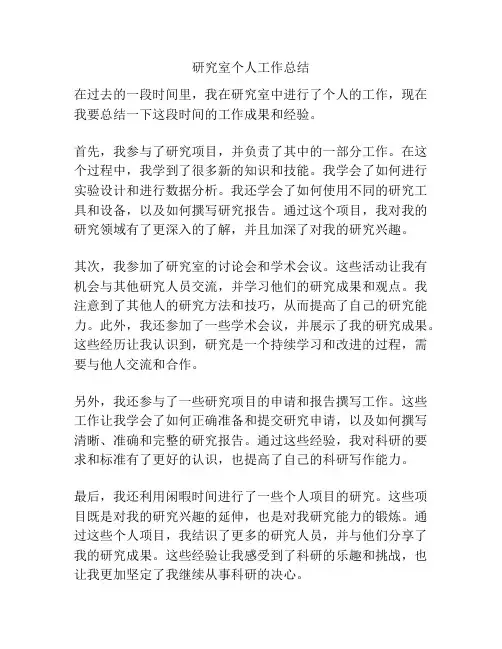 研究室个人工作总结

在过去的一段时间里，我在研究室中进行了个人的工作，现在我要总结一下这段时间的工作成果和经验。

首先，我参与了研究项目，并负责了其中的一部分工作。在这个过程中，我学到了很多新的知识和技能。我学会了如何进行实验设计和进行数据分析。我还学会了如何使用不同的研究工具和设备，以及如何撰写研究报告。通过这个项目，我对我的研究领域有了更深入的了解，并且加深了对我的研究兴趣。

其次，我参加了研究室的讨论会和学术会议。这些活动让我有机会与其他研究人员交流，并学习他们的研究成果和观点。我注意到了其他人的研究方法和技巧，从而提高了自己的研究能力。此外，我还参加了一些学术会议，并展示了我的研究成果。这些经历让我认识到，研究是一个持续学习和改进的过程，需要与他人交流和合作。

另外，我还参与了一些研究项目的申请和报告撰写工作。这些工作让我学会了如何正确准备和提交研究申请，以及如何撰写清晰、准确和完整的研究报告。通过这些经验，我对科研的要求和标准有了更好的认识，也提高了自己的科研写作能力。

最后，我还利用闲暇时间进行了一些个人项目的研究。这些项目既是对我的研究兴趣的延伸，也是对我研究能力的锻炼。通过这些个人项目，我结识了更多的研究人员，并与他们分享了我的研究成果。这些经验让我感受到了科研的乐趣和挑战，也让我更加坚定了我继续从事科研的决心。